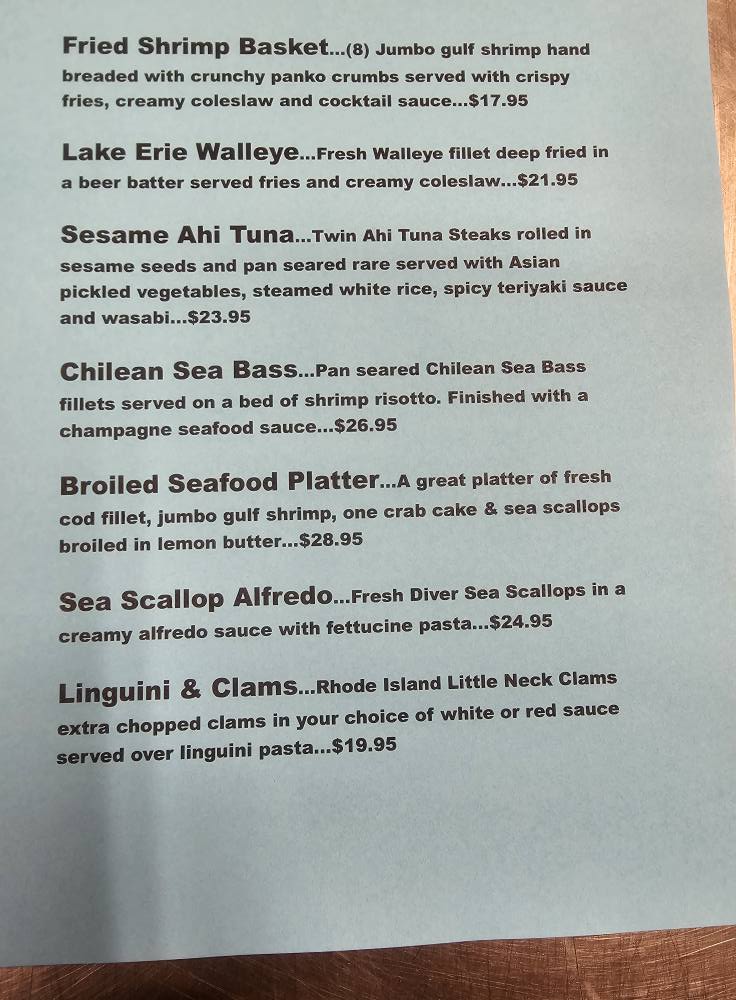 Fried Shrimp Basket...(8) Jumbo gulf shrimp hand breaded with crunchy panko crumbs served with crispy fries, creamy coleslaw and cocktail sauce...$17.95

Lake Erie Walleye...Fresh Walleye fillet deep fried in a beer batter served fries and creamy coleslaw...$21.95

Sesame Ahi Tuna...Twin Ahi Tuna Steaks rolled in sesame seeds and pan seared rare served with Asian pickled vegetables, steamed white rice, spicy teriyaki sauce and wasabi...$23.95

Chilean Sea Bass...Pan seared Chilean Sea Bass fillets served on a bed of shrimp risotto. Finished with a champagne seafood sauce...$26.95

Broiled Seafood Platter...A great platter of fresh cod fillet, jumbo gulf shrimp, one crab cake & sea scallops broiled in lemon butter...$28.95

Sea Scallop Alfredo...Fresh Diver Sea Scallops in a creamy alfredo sauce with fettucine pasta...$24.95

Linguini & Clams...Rhode Island Little Neck Clams extra chopped clams in your choice of white or red sauce served over linguini pasta...$19.95